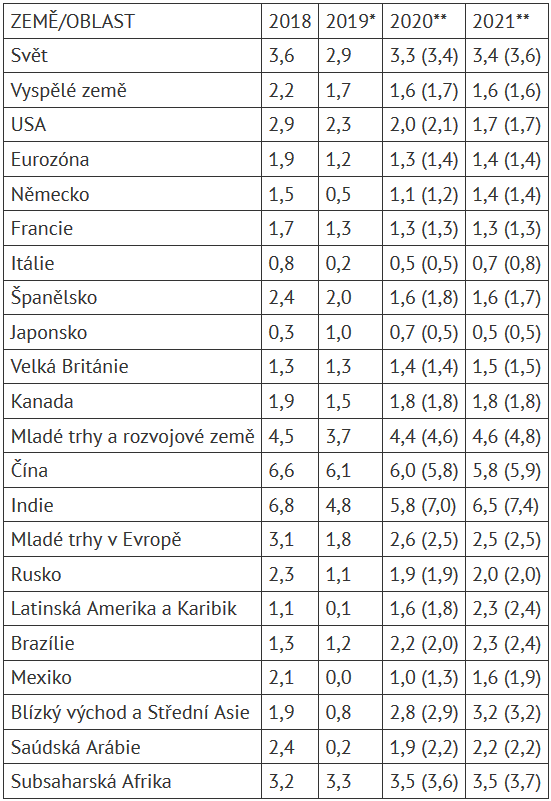 | ZEMĚ/OBLAST | 2018 | 2019* | 2020** | 2021** |
|---|---|---|---|---|
| Svět | 3,6 | 2,9 | 3,3 (3,4) | 3,4 (3,6) |
| Vyspělé země | 2,2 | 1,7 | 1,6 (1,7) | 1,6 (1,6) |
| USA | 2,9 | 2,3 | 2,0 (2,1) | 1,7 (1,7) |
| Eurozóna | 1,9 | 1,2 | 1,3 (1,4) | 1,4 (1,4) |
| Německo | 1,5 | 0,5 | 1,1 (1,2) | 1,4 (1,4) |
| Francie | 1,7 | 1,3 | 1,3 (1,3) | 1,3 (1,3) |
| Itálie | 0,8 | 0,2 | 0,5 (0,5) | 0,7 (0,8) |
| Španělsko | 2,4 | 2,0 | 1,6 (1,8) | 1,6 (1,7) |
| Japonsko | 0,3 | 1,0 | 0,7 (0,5) | 0,5 (0,5) |
| Velká Británie | 1,3 | 1,3 | 1,4 (1,4) | 1,5 (1,5) |
| Kanada | 1,9 | 1,5 | 1,8 (1,8) | 1,8 (1,8) |
| Mladé trhy a rozvojové země | 4,5 | 3,7 | 4,4 (4,6) | 4,6 (4,8) |
| Čína | 6,6 | 6,1 | 6,0 (5,8) | 5,8 (5,9) |
| Indie | 6,8 | 4,8 | 5,8 (7,0) | 6,5 (7,4) |
| Mladé trhy v Evropě | 3,1 | 1,8 | 2,6 (2,5) | 2,5 (2,5) |
| Rusko | 2,3 | 1,1 | 1,9 (1,9) | 2,0 (2,0) |
| Latinská Amerika a Karibik | 1,1 | 0,1 | 1,6 (1,8) | 2,3 (2,4) |
| Brazílie | 1,3 | 1,2 | 2,2 (2,0) | 2,3 (2,4) |
| Mexiko | 2,1 | 0,0 | 1,0 (1,3) | 1,6 (1,9) |
| Blízký východ a Střední Asie | 1,9 | 0,8 | 2,8 (2,9) | 3,2 (3,2) |
| Saúdská Arábie | 2,4 | 0,2 | 1,9 (2,2) | 2,2 (2,2) |
| Subsaharská Afrika | 3,2 | 3,3 | 3,5 (3,6) | 3,5 (3,7) |